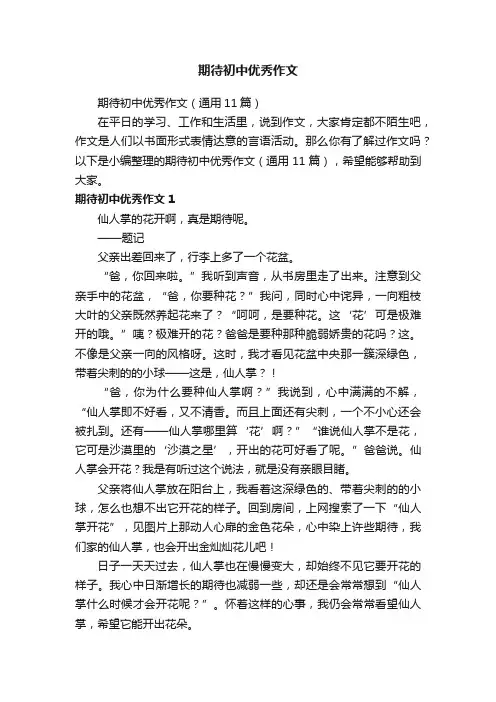 期待初中优秀作文

期待初中优秀作文（通用 11 篇）

在平日的学习、工作和生活里，说到作文，大家肯定都不陌生吧，作文是人们以书面形式表情达意的言语活动。那么你有了解过作文吗？以下是小编整理的期待初中优秀作文（通用 11 篇），希望能够帮助到大家。

期待初中优秀作文 1

仙人掌的花开啊，真是期待呢。

——题记

父亲出差回来了，行李上多了一个花盆。

“爸，你回来啦。”我听到声音，从书房里走了出来。注意到父亲手中的花盆，“爸，你要种花？”我问，同时心中诧异，一向粗枝大叶的父亲既然养起花来了？“呵呵，是要种花。这‘花’可是极难开的哦。”咦？极难开的花？爸爸是要种那种脆弱娇贵的花吗？这。不像是父亲一向的风格呀。这时，我才看见花盆中央那一簇深绿色，带着尖刺的的小球——这是，仙人掌？！

“爸，你为什么要种仙人掌啊？”我说到，心中满满的不解，“仙人掌即不好看，又不清香。而且上面还有尖刺，一个不小心还会被扎到。还有——仙人掌哪里算‘花’啊？”“谁说仙人掌不是花，它可是沙漠里的‘沙漠之星’，开出的花可好看了呢。”爸爸说。仙人掌会开花？我是有听过这个说法，就是没有亲眼目睹。

父亲将仙人掌放在阳台上，我看着这深绿色的、带着尖刺的的小球，怎么也想不出它开花的样子。回到房间，上网搜索了一下“仙人掌开花”，见图片上那动人心扉的金色花朵，心中染上许些期待，我们家的仙人掌，也会开出金灿灿花儿吧！

日子一天天过去，仙人掌也在慢慢变大，却始终不见它要开花的样子。我心中日渐增长的期待也减弱一些，却还是会常常想到“仙人掌什么时候才会开花呢？”。怀着这样的心事，我仍会常常看望仙人掌，希望它能开出花朵。